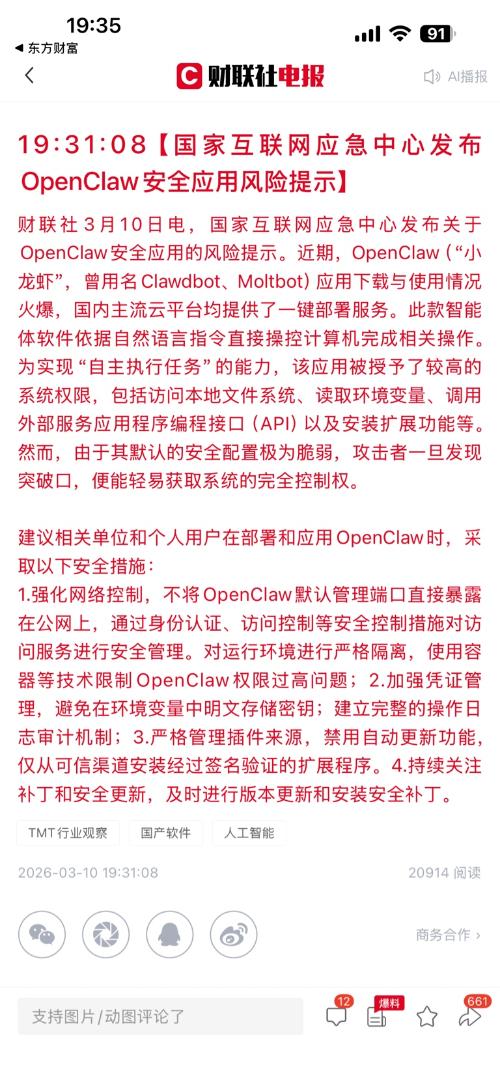 19:35
◀ 东方财富
91

财联社电报
AI播报

19:31:08【国家互联网应急中心发布OpenClaw安全应用风险提示】

财联社3月10日电，国家互联网应急中心发布关于OpenClaw安全应用的风险提示。近期，OpenClaw（“小龙虾”，曾用名Clawdbot、Moltbot）应用下载与使用情况火爆，国内主流云平台均提供了一键部署服务。此款智能体软件依据自然语言指令直接操控计算机完成相关操作。为实现“自主执行任务”的能力，该应用被授予了较高的系统权限，包括访问本地文件系统、读取环境变量、调用外部服务应用程序编程接口（API）以及安装扩展功能等。然而，由于其默认的安全配置极为脆弱，攻击者一旦发现突破口，便能轻易获取系统的完全控制权。

建议相关单位和个人用户在部署和应用OpenClaw时，采取以下安全措施：
1.强化网络控制，不将OpenClaw默认管理端口直接暴露在公网上，通过身份认证、访问控制等安全控制措施对访问服务进行安全管理。对运行环境进行严格隔离，使用容器等技术限制OpenClaw权限过高问题；2.加强凭证管理，避免在环境变量中明文存储密钥；建立完整的操作日志审计机制；3.严格管理插件来源，禁用自动更新功能，仅从可信渠道安装经过签名验证的扩展程序。4.持续关注补丁和安全更新，及时进行版本更新和安装安全补丁。

TMT行业观察
国产软件
人工智能

2026-03-10 19:31:08
20914 阅读

商务合作 ›

支持图片/动图评论了
12
爆料
661